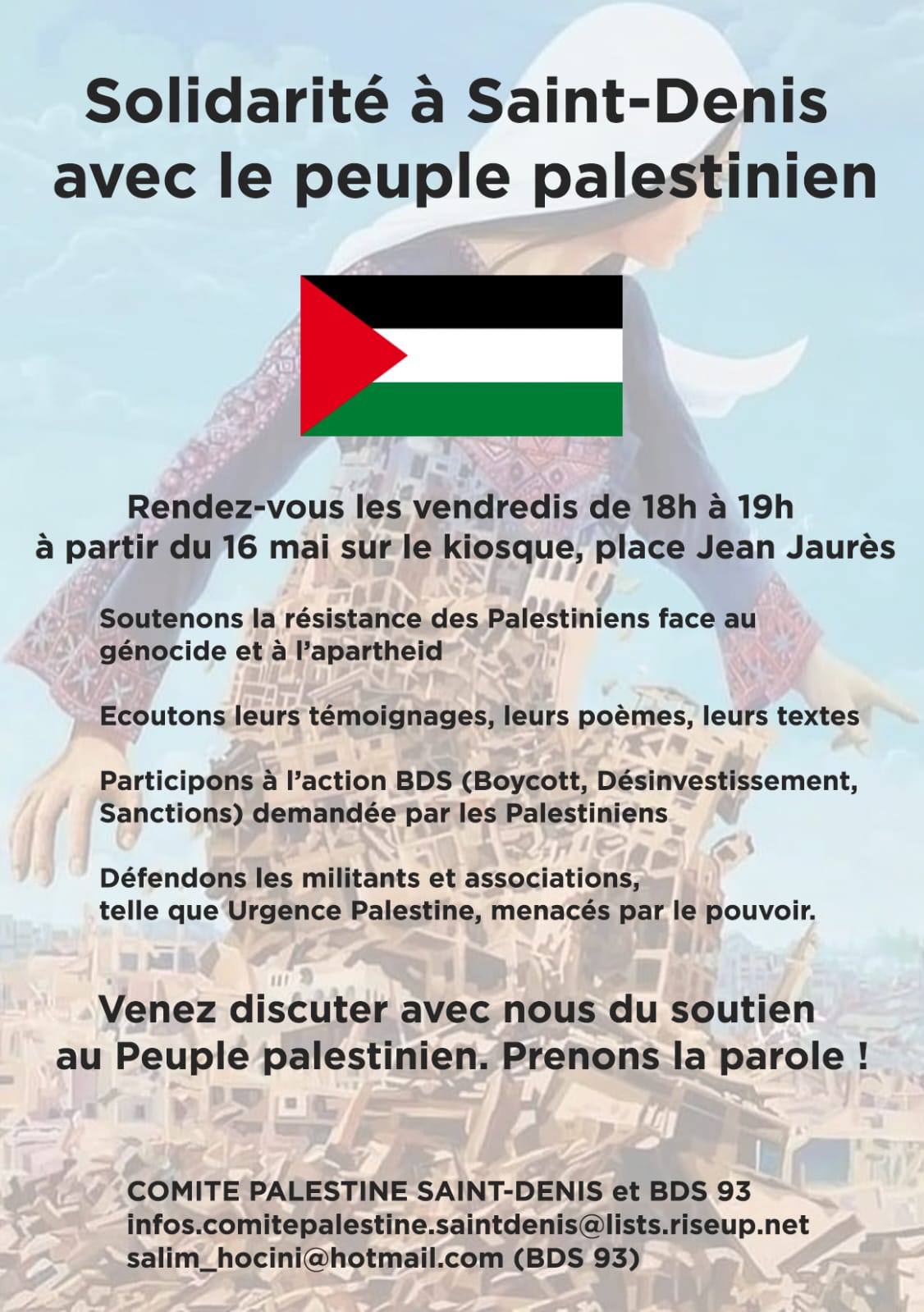 Solidarité à Saint-Denis avec le peuple palestinien

Rendez-vous les vendredis de 18h à 19h à partir du 16 mai sur le kiosque, place Jean Jaurès

Soutenons la résistance des Palestiniens face au génocide et à l'apartheid

Ecoutons leurs témoignages, leurs poèmes, leurs textes

Participons à l'action BDS (Boycott, Désinvestissement, Sanctions) demandée par les Palestiniens

Défendons les militants et associations, telle que Urgence Palestine, menacés par le pouvoir.

Venez discuter avec nous du soutien au Peuple palestinien. Prenons la parole !

COMITE PALESTINE SAINT-DENIS et BDS 93
infos.comitepalestine.saintdenis@lists.riseup.net
salim_hocini@hotmail.com (BDS 93)